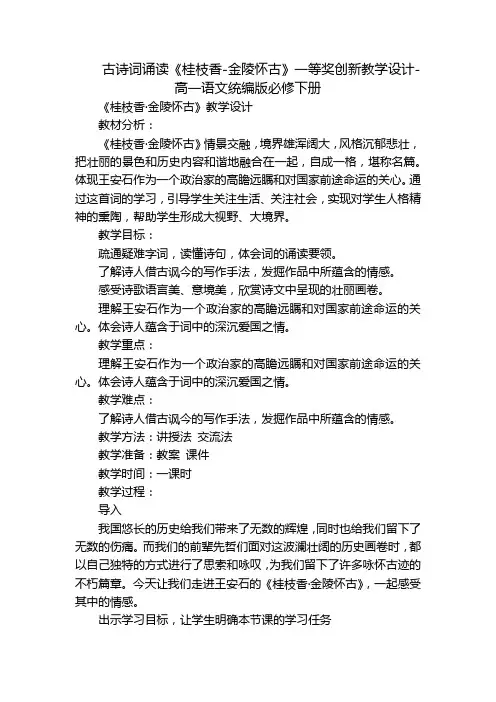 古诗词诵读《桂枝香-金陵怀古》一等奖创新教学设计-高一语文统编版必修下册

《桂枝香·金陵怀古》教学设计

教材分析：

《桂枝香·金陵怀古》情景交融，境界雄浑阔大，风格沉郁悲壮，把壮丽的景色和历史内容和谐地融合在一起，自成一格，堪称名篇。体现王安石作为一个政治家的高瞻远瞩和对国家前途命运的关心。通过这首词的学习，引导学生关注生活、关注社会，实现对学生人格精神的熏陶，帮助学生形成大视野、大境界。

教学目标：

疏通疑难字词，读懂诗句，体会词的诵读要领。

了解诗人借古讽今的写作手法，发掘作品中所蕴含的情感。

感受诗歌语言美、意境美，欣赏诗文中呈现的壮丽画卷。

理解王安石作为一个政治家的高瞻远瞩和对国家前途命运的关心。体会诗人蕴含于词中的深沉爱国之情。

教学重点：

理解王安石作为一个政治家的高瞻远瞩和对国家前途命运的关心。体会诗人蕴含于词中的深沉爱国之情。

教学难点：

了解诗人借古讽今的写作手法，发掘作品中所蕴含的情感。

教学方法：讲授法 交流法

教学准备：教案 课件

教学时间：一课时

教学过程：

导入

我国悠长的历史给我们带来了无数的辉煌，同时也给我们留下了无数的伤痛。而我们的前辈先哲们面对这波澜壮阔的历史画卷时，都以自己独特的方式进行了思索和咏叹，为我们留下了许多咏怀古迹的不朽篇章。今天让我们走进王安石的《桂枝香·金陵怀古》，一起感受其中的情感。

出示学习目标，让学生明确本节课的学习任务